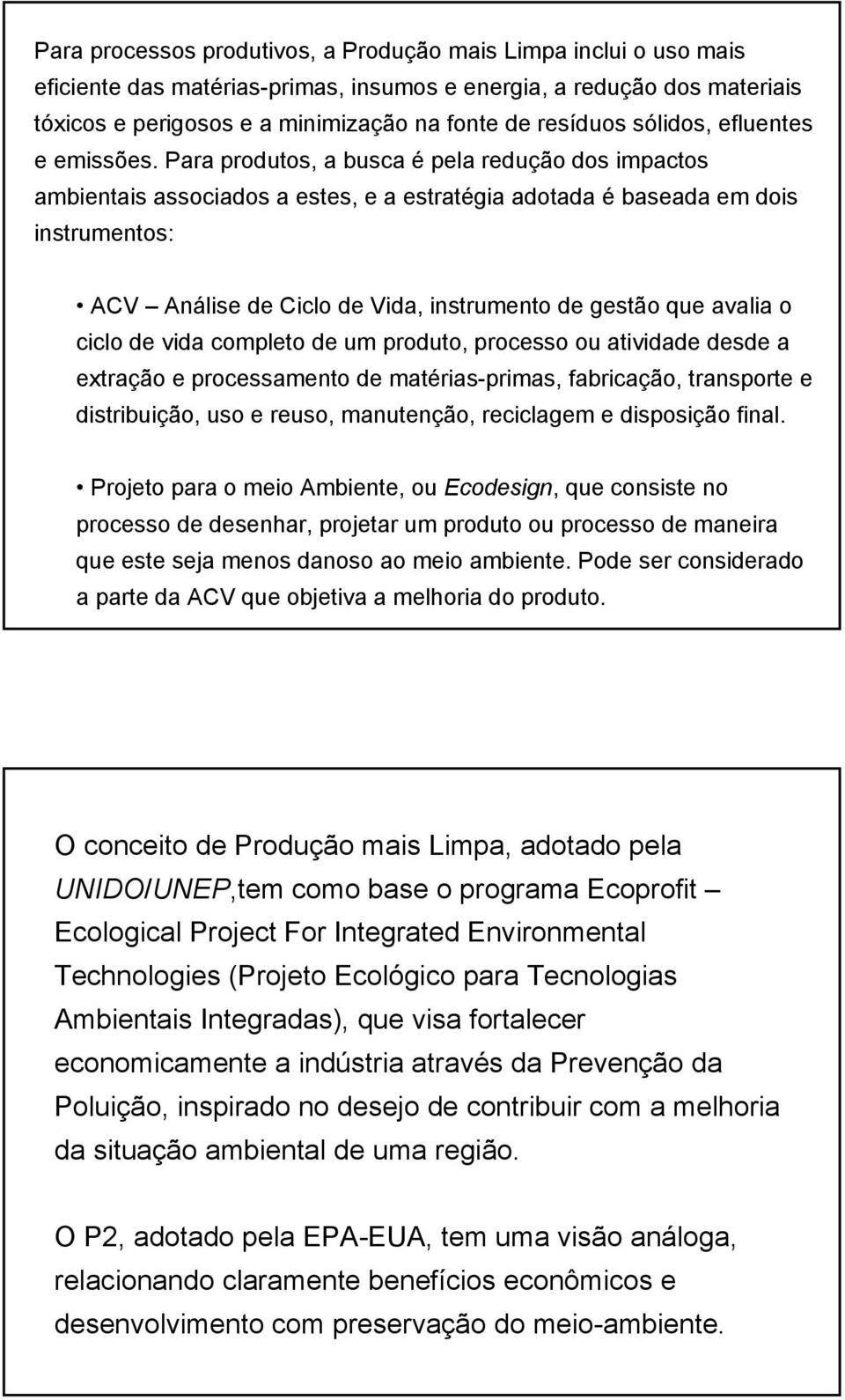 Para processos produtivos, a Produção mais Limpa inclui o uso mais eficiente das matérias-primas, insumos e energia, a redução dos materiais tóxicos e perigosos e a minimização na fonte de resíduos sólidos, efluentes e emissões. Para produtos, a busca é pela redução dos impactos ambientais associados a estes, e a estratégia adotada é baseada em dois instrumentos:

• ACV – Análise de Ciclo de Vida, instrumento de gestão que avalia o ciclo de vida completo de um produto, processo ou atividade desde a extração e processamento de matérias-primas, fabricação, transporte e distribuição, uso e reuso, manutenção, reciclagem e disposição final.

• Projeto para o meio Ambiente, ou Ecodesign, que consiste no processo de desenhar, projetar um produto ou processo de maneira que este seja menos danoso ao meio ambiente. Pode ser considerado a parte da ACV que objetiva a melhoria do produto.

O conceito de Produção mais Limpa, adotado pela UNIDO/UNEP,tem como base o programa Ecoprofit – Ecological Project For Integrated Environmental Technologies (Projeto Ecológico para Tecnologias Ambientais Integradas), que visa fortalecer economicamente a indústria através da Prevenção da Poluição, inspirado no desejo de contribuir com a melhoria da situação ambiental de uma região.

O P2, adotado pela EPA-EUA, tem uma visão análoga, relacionando claramente benefícios econômicos e desenvolvimento com preservação do meio-ambiente.